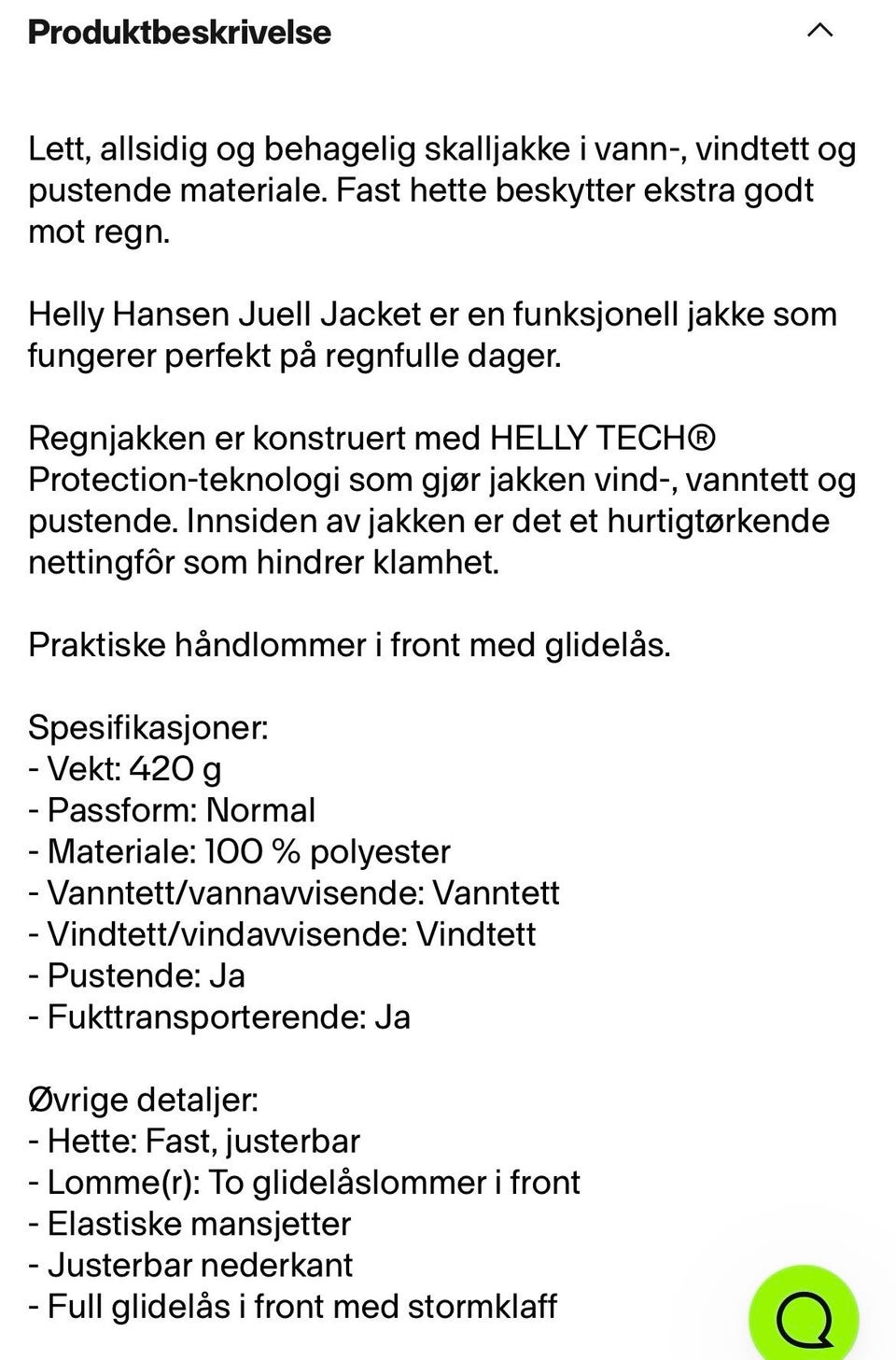 Produktbeskrivelse

Lett, allsidig og behagelig skalljakke i vann-, vindtett og pustende materiale. Fast hette beskytter ekstra godt mot regn.

Helly Hansen Juell Jacket er en funksjonell jakke som fungerer perfekt på regnfulle dager.

Regnjakken er konstruert med HELLY TECH® Protection-teknologi som gjør jakken vind-, vanntett og pustende. Innsiden av jakken er det et hurtigtørkende nettingfôr som hindrer klamhet.

Praktiske håndlommer i front med glidelås.

Spesifikasjoner:
- Vekt: 420 g
- Passform: Normal
- Materiale: 100 % polyester
- Vanntett/vannavvisende: Vanntett
- Vindtett/vindavvisende: Vindtett
- Pustende: Ja
- Fukttransporterende: Ja

Øvrige detaljer:
- Hette: Fast, justerbar
- Lomme(r): To glidelåslommer i front
- Elastiske mansjetter
- Justerbar nederkant
- Full glidelås i front med stormklaff